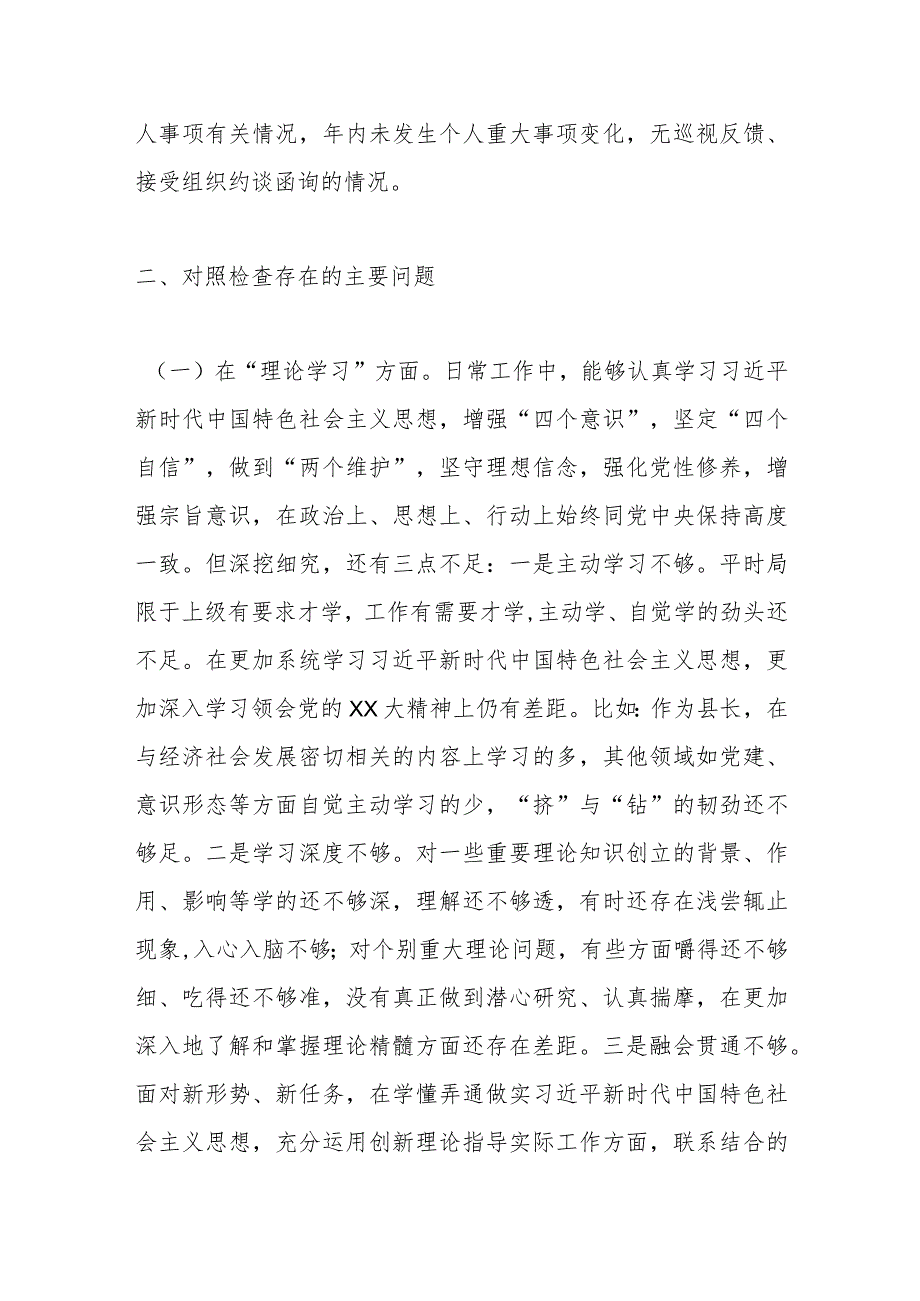 人事项有关情况，年内未发生个人重大事项变化，无巡视反馈、接受组织约谈函询的情况。

二、对照检查存在的主要问题

（一）在“理论学习”方面。日常工作中，能够认真学习习近平新时代中国特色社会主义思想，增强“四个意识”，坚定“四个自信”，做到“两个维护”，坚守理想信念，强化党性修养，增强宗旨意识，在政治上、思想上、行动上始终同党中央保持高度一致。但深挖细究，还有三点不足：一是主动学习不够。平时局限于上级有要求才学，工作有需要才学，主动学、自觉学的劲头还不足。在更加系统学习习近平新时代中国特色社会主义思想，更加深入学习领会党的XX大精神上仍有差距。比如：作为县长，在与经济社会发展密切相关的内容上学习的多，其他领域如党建、意识形态等方面自觉主动学习的少，“挤”与“钻”的韧劲还不够足。二是学习深度不够。对一些重要理论知识创立的背景、作用、影响等学的还不够深，理解还不够透，有时还存在浅尝辄止现象，入心入脑不够；对个别重大理论问题，有些方面嚼得还不够细、吃得还不够准，没有真正做到潜心研究、认真揣摩，在更加深入地了解和掌握理论精髓方面还存在差距。三是融会贯通不够。面对新形势、新任务，在学懂弄通做实习近平新时代中国特色社会主义思想，充分运用创新理论指导实际工作方面，联系结合的